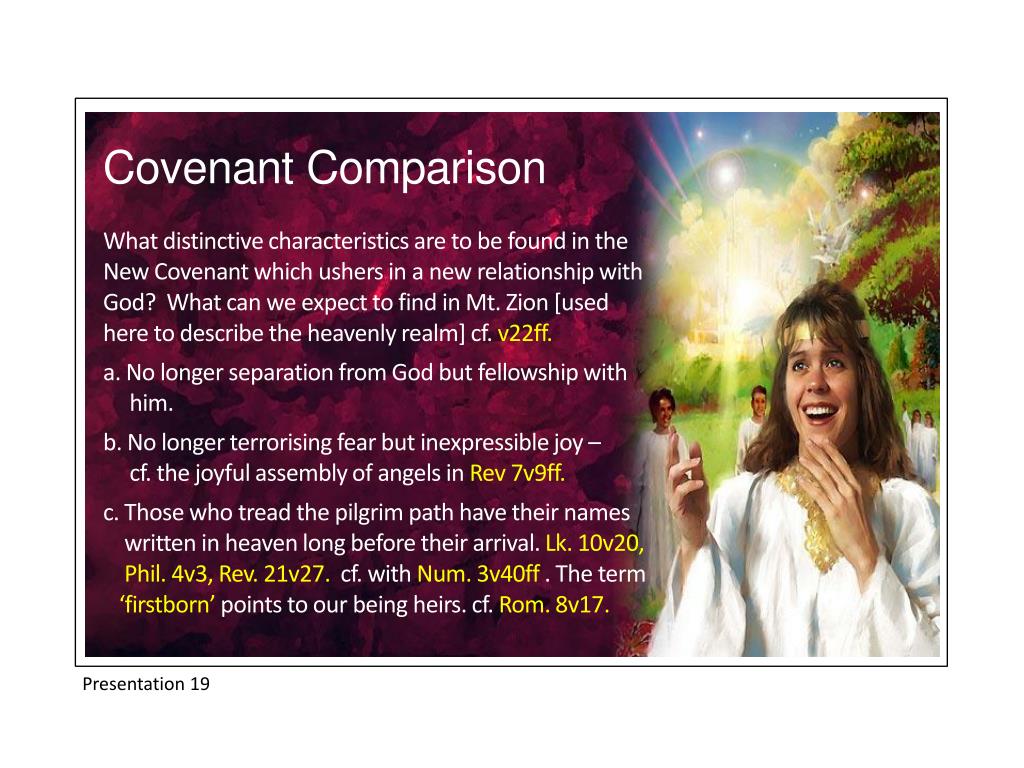 Covenant Comparison

What distinctive characteristics are to be found in the New Covenant which ushers in a new relationship with God? What can we expect to find in Mt. Zion [used here to describe the heavenly realm] cf. v22ff.

a. No longer separation from God but fellowship with him.

b. No longer terrorising fear but inexpressible joy – cf. the joyful assembly of angels in Rev 7v9ff.

c. Those who tread the pilgrim path have their names written in heaven long before their arrival. Lk. 10v20, Phil. 4v3, Rev. 21v27. cf. with Num. 3v40ff . The term 'firstborn' points to our being heirs. cf. Rom. 8v17.

Presentation 19